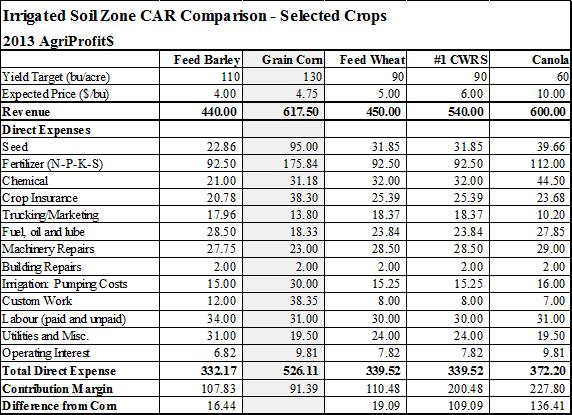 Irrigated Soil Zone CAR Comparison - Selected Crops

2013 AgriProfit$

| | Feed Barley | Grain Corn | Feed Wheat | #1 CWRS | Canola |
|---|---|---|---|---|---|
| Yield Target (bu/acre) | 110 | 130 | 90 | 90 | 60 |
| Expected Price ($/bu) | 4.00 | 4.75 | 5.00 | 6.00 | 10.00 |
| Revenue | 440.00 | 617.50 | 450.00 | 540.00 | 600.00 |
| Direct Expenses | | | | | |
| Seed | 22.86 | 95.00 | 31.85 | 31.85 | 39.66 |
| Fertilizer (N-P-K-S) | 92.50 | 175.84 | 92.50 | 92.50 | 112.00 |
| Chemical | 21.00 | 31.18 | 32.00 | 32.00 | 44.50 |
| Crop Insurance | 20.78 | 38.30 | 25.39 | 25.39 | 23.68 |
| Trucking/Marketing | 17.96 | 13.80 | 18.37 | 18.37 | 10.20 |
| Fuel, oil and lube | 28.50 | 18.33 | 23.84 | 23.84 | 27.85 |
| Machinery Repairs | 27.75 | 23.00 | 28.50 | 28.50 | 29.00 |
| Building Repairs | 2.00 | 2.00 | 2.00 | 2.00 | 2.00 |
| Irrigation: Pumping Costs | 15.00 | 30.00 | 15.25 | 15.25 | 16.00 |
| Custom Work | 12.00 | 38.35 | 8.00 | 8.00 | 7.00 |
| Labour (paid and unpaid) | 34.00 | 31.00 | 30.00 | 30.00 | 31.00 |
| Utilities and Misc. | 31.00 | 19.50 | 24.00 | 24.00 | 19.50 |
| Operating Interest | 6.82 | 9.81 | 7.82 | 7.82 | 9.81 |
| Total Direct Expense | 332.17 | 526.11 | 339.52 | 339.52 | 372.20 |
| Contribution Margin | 107.83 | 91.39 | 110.48 | 200.48 | 227.80 |
| Difference from Corn | 16.44 | | 19.09 | 109.09 | 136.41 |